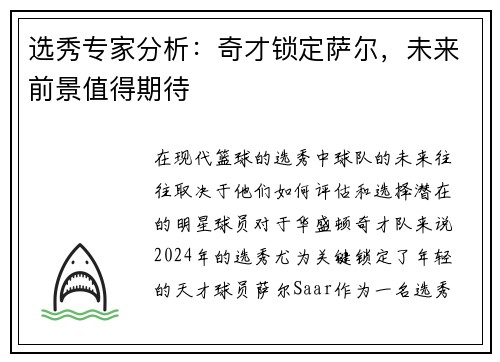 选秀专家分析：奇才锁定萨尔，未来前景值得期待

在现代篮球的选秀中球队的未来往往取决于他们如何评估和选择潜在的明星球员对于华盛顿奇才队来说2024年的选秀尤为关键锁定了年轻的天才球员萨尔Saar作为一名选秀